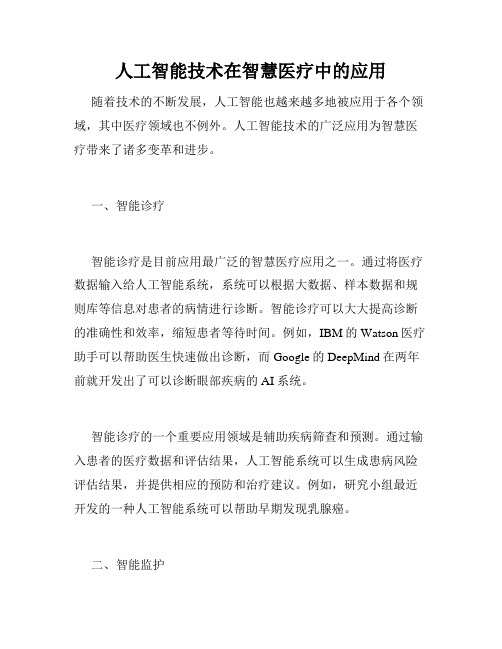 人工智能技术在智慧医疗中的应用

随着技术的不断发展，人工智能也越来越多地被应用于各个领域，其中医疗领域也不例外。人工智能技术的广泛应用为智慧医疗带来了诸多变革和进步。

一、智能诊疗

智能诊疗是目前应用最广泛的智慧医疗应用之一。通过将医疗数据输入给人工智能系统，系统可以根据大数据、样本数据和规则库等信息对患者的病情进行诊断。智能诊疗可以大大提高诊断的准确性和效率，缩短患者等待时间。例如，IBM 的 Watson 医疗助手可以帮助医生快速做出诊断，而 Google 的 DeepMind 在两年前就开发出了可以诊断眼部疾病的 AI 系统。

智能诊疗的一个重要应用领域是辅助疾病筛查和预测。通过输入患者的医疗数据和评估结果，人工智能系统可以生成患病风险评估结果，并提供相应的预防和治疗建议。例如，研究小组最近开发的一种人工智能系统可以帮助早期发现乳腺癌。

二、智能监护